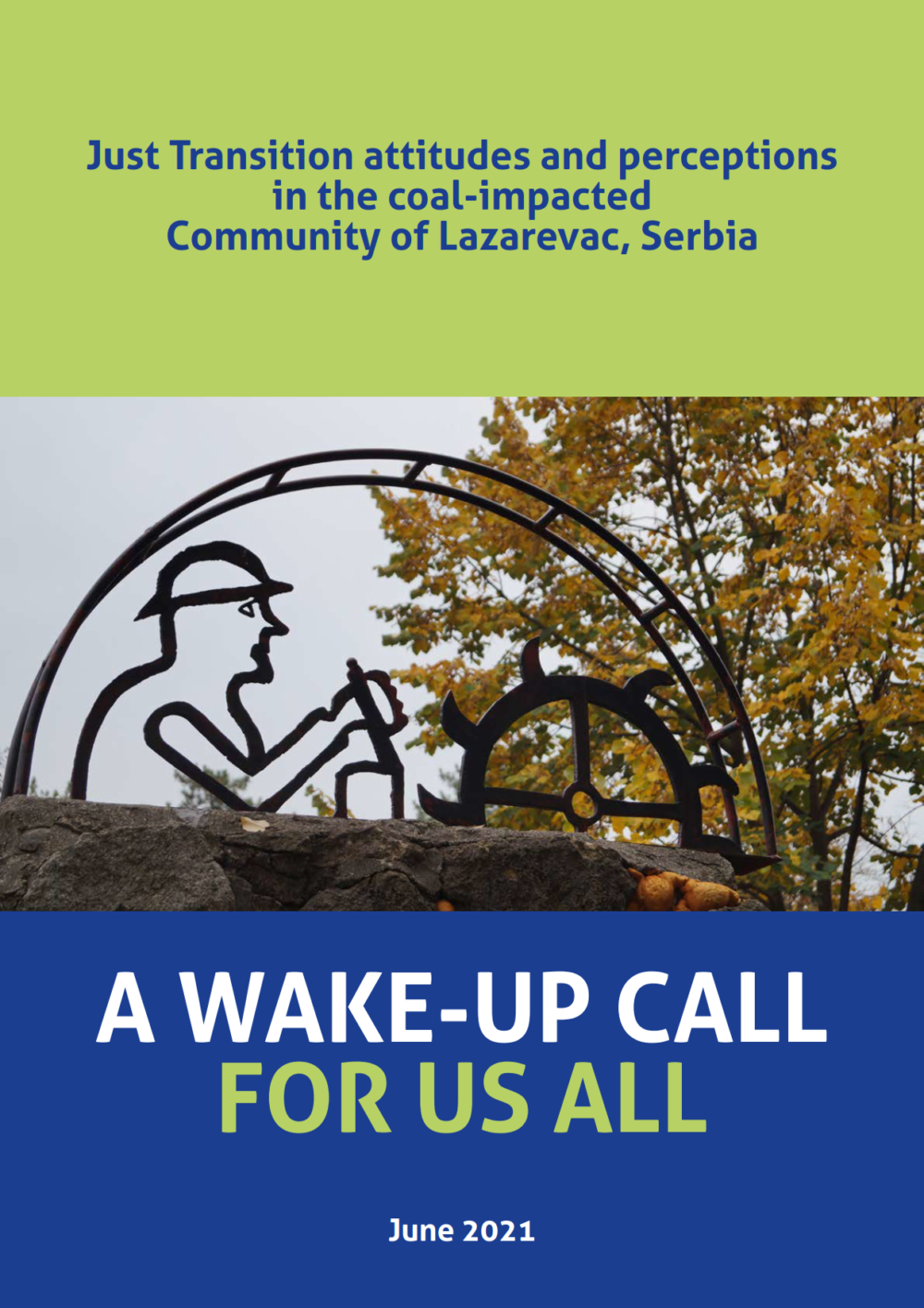 Just Transition attitudes and perceptions in the coal-impacted Community of Lazarevac, Serbia

A WAKE-UP CALL
FOR US ALL

June 2021